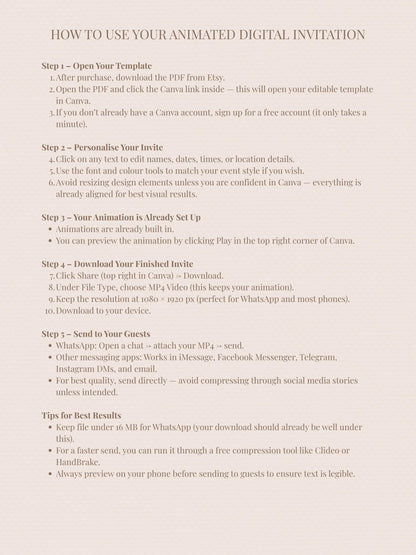 HOW TO USE YOUR ANIMATED DIGITAL INVITATION

Step 1 – Open Your Template
1. After purchase, download the PDF from Etsy.
2. Open the PDF and click the Canva link inside — this will open your editable template in Canva.
3. If you don't already have a Canva account, sign up for a free account (it only takes a minute).

Step 2 – Personalise Your Invite
4. Click on any text to edit names, dates, times, or location details.
5. Use the font and colour tools to match your event style if you wish.
6. Avoid resizing design elements unless you are confident in Canva — everything is already aligned for best visual results.

Step 3 – Your Animation is Already Set Up
• Animations are already built in.
• You can preview the animation by clicking Play in the top right corner of Canva.

Step 4 – Download Your Finished Invite
7. Click Share (top right in Canva) → Download.
8. Under File Type, choose MP4 Video (this keeps your animation).
9. Keep the resolution at 1080 × 1920 px (perfect for WhatsApp and most phones).
10. Download to your device.

Step 5 – Send to Your Guests
• WhatsApp: Open a chat → attach your MP4 → send.
• Other messaging apps: Works in iMessage, Facebook Messenger, Telegram, Instagram DMs, and email.
• For best quality, send directly — avoid compressing through social media stories unless intended.

Tips for Best Results
• Keep file under 16 MB for WhatsApp (your download should already be well under this).
• For a faster send, you can run it through a free compression tool like Clideo or HandBrake.
• Always preview on your phone before sending to guests to ensure text is legible.